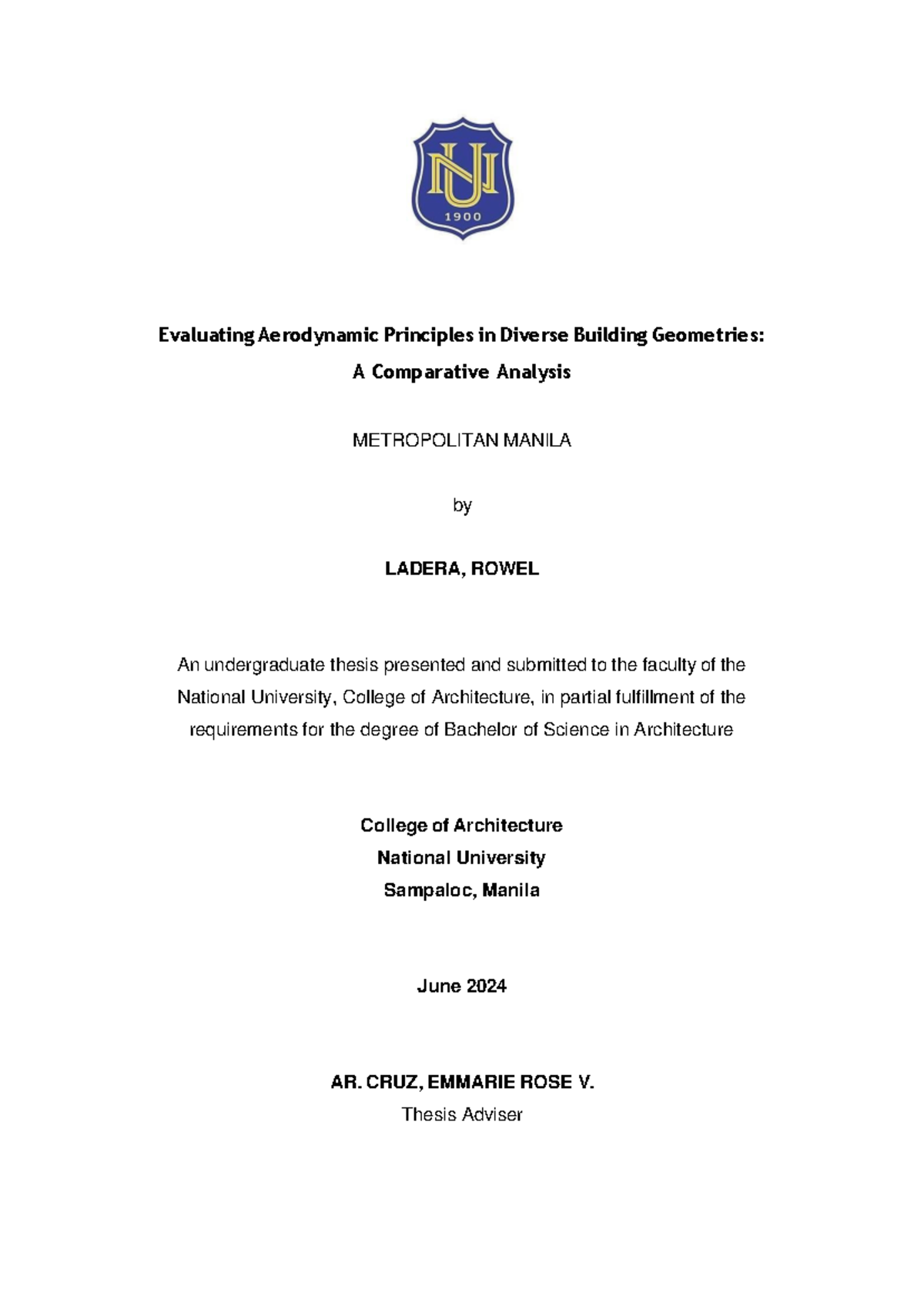 NU
1900

Evaluating Aerodynamic Principles in Diverse Building Geometries:
A Comparative Analysis

METROPOLITAN MANILA

by

LADERA, ROWEL

An undergraduate thesis presented and submitted to the faculty of the National University, College of Architecture, in partial fulfillment of the requirements for the degree of Bachelor of Science in Architecture

College of Architecture
National University
Sampaloc, Manila

June 2024

AR. CRUZ, EMMARIE ROSE V.
Thesis Adviser